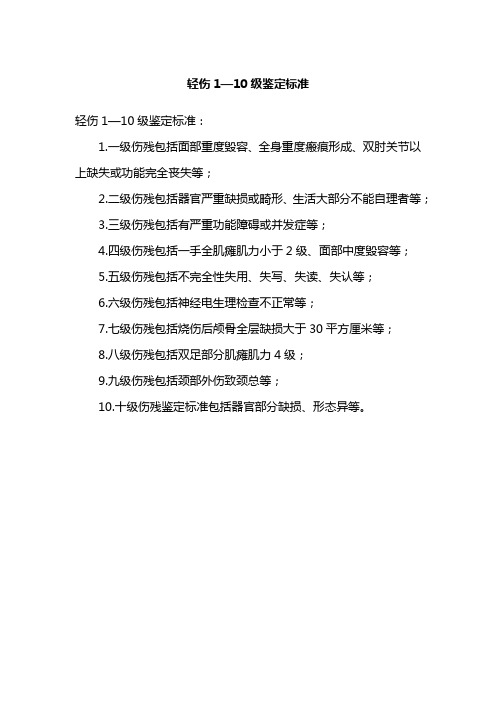 轻伤 1—10 级鉴定标准

轻伤 1—10 级鉴定标准：

1.一级伤残包括面部重度毁容、全身重度瘢痕形成、双肘关节以上缺失或功能完全丧失等；

2.二级伤残包括器官严重缺损或畸形、生活大部分不能自理者等；

3.三级伤残包括有严重功能障碍或并发症等；

4.四级伤残包括一手全肌瘫肌力小于 2 级、面部中度毁容等；

5.五级伤残包括不完全性失用、失写、失读、失认等；

6.六级伤残包括神经电生理检查不正常等；

7.七级伤残包括烧伤后颅骨全层缺损大于 30 平方厘米等；

8.八级伤残包括双足部分肌瘫肌力 4 级；

9.九级伤残包括颈部外伤致颈总等；

10.十级伤残鉴定标准包括器官部分缺损、形态异等。